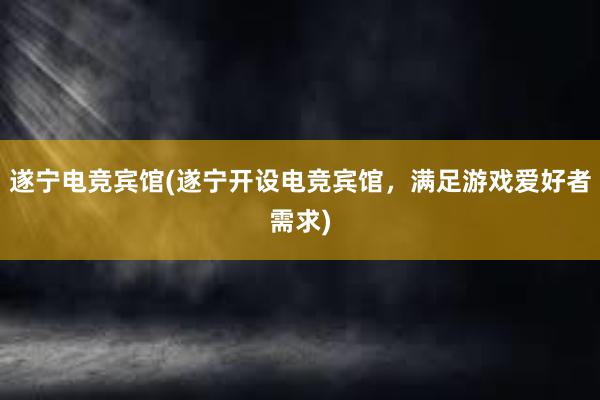 遂宁电竞宾馆(遂宁开设电竞宾馆，满足游戏爱好者需求)